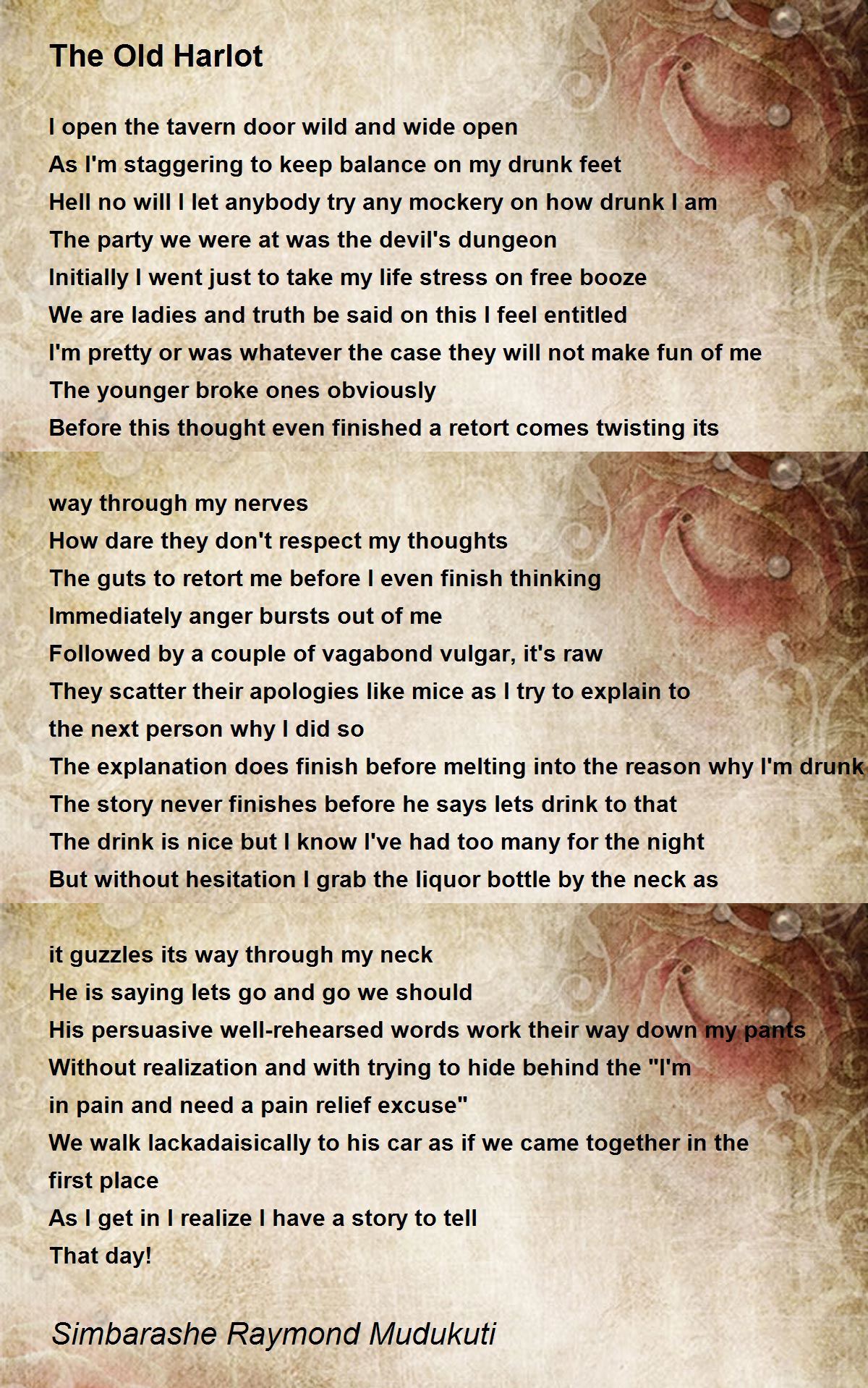 The Old Harlot

I open the tavern door wild and wide open
As I'm staggering to keep balance on my drunk feet
Hell no will I let anybody try any mockery on how drunk I am
The party we were at was the devil's dungeon
Initially I went just to take my life stress on free booze
We are ladies and truth be said on this I feel entitled
I'm pretty or was whatever the case they will not make fun of me
The younger broke ones obviously
Before this thought even finished a retort comes twisting its

way through my nerves
How dare they don't respect my thoughts
The guts to retort me before I even finish thinking
Immediately anger bursts out of me
Followed by a couple of vagabond vulgar, it's raw
They scatter their apologies like mice as I try to explain to the next person why I did so
The explanation does finish before melting into the reason why I'm drunk
The story never finishes before he says lets drink to that
The drink is nice but I know I've had too many for the night
But without hesitation I grab the liquor bottle by the neck as

it guzzles its way through my neck
He is saying lets go and go we should
His persuasive well-rehearsed words work their way down my pants
Without realization and with trying to hide behind the "I'm in pain and need a pain relief excuse"
We walk lackadaisically to his car as if we came together in the first place
As I get in I realize I have a story to tell
That day!

Simbarashe Raymond Mudukuti